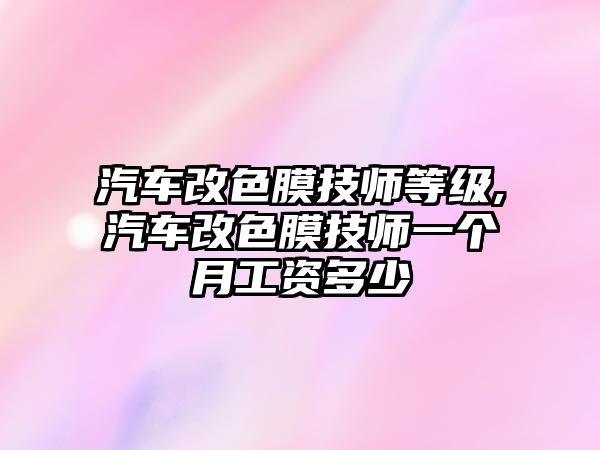 汽车改色膜技师等级,汽车改色膜技师一个月工资多少